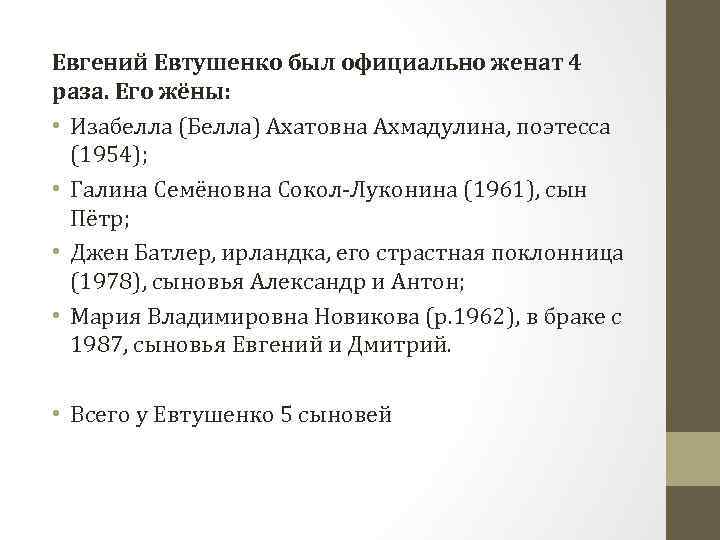 Евгений Евтушенко был официально женат 4 раза. Его жёны:

• Изабелла (Белла) Ахатовна Ахмадулина, поэтесса (1954);
• Галина Семёновна Сокол-Луконина (1961), сын Пётр;
• Джен Батлер, ирландка, его страстная поклонница (1978), сыновья Александр и Антон;
• Мария Владимировна Новикова (р.1962), в браке с 1987, сыновья Евгений и Дмитрий.

• Всего у Евтушенко 5 сыновей